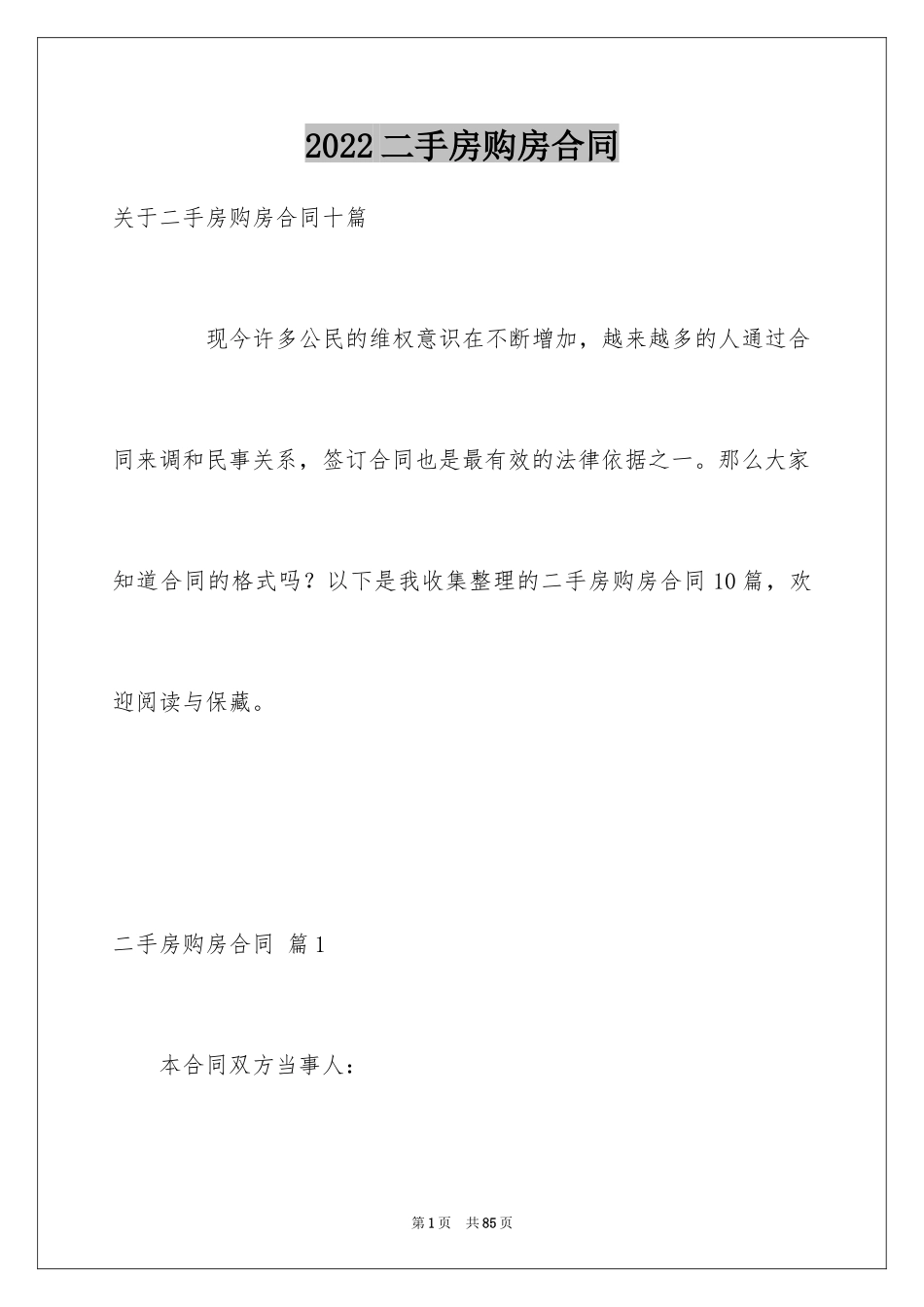 2022二手房购房合同

关于二手房购房合同十篇

现今许多公民的维权意识在不断增加，越来越多的人通过合同来调和民事关系，签订合同也是最有效的法律依据之一。那么大家知道合同的格式吗？以下是我收集整理的二手房购房合同10篇，欢迎阅读与保藏。

二手房购房合同 篇1

本合同双方当事人：

第1页 共85页